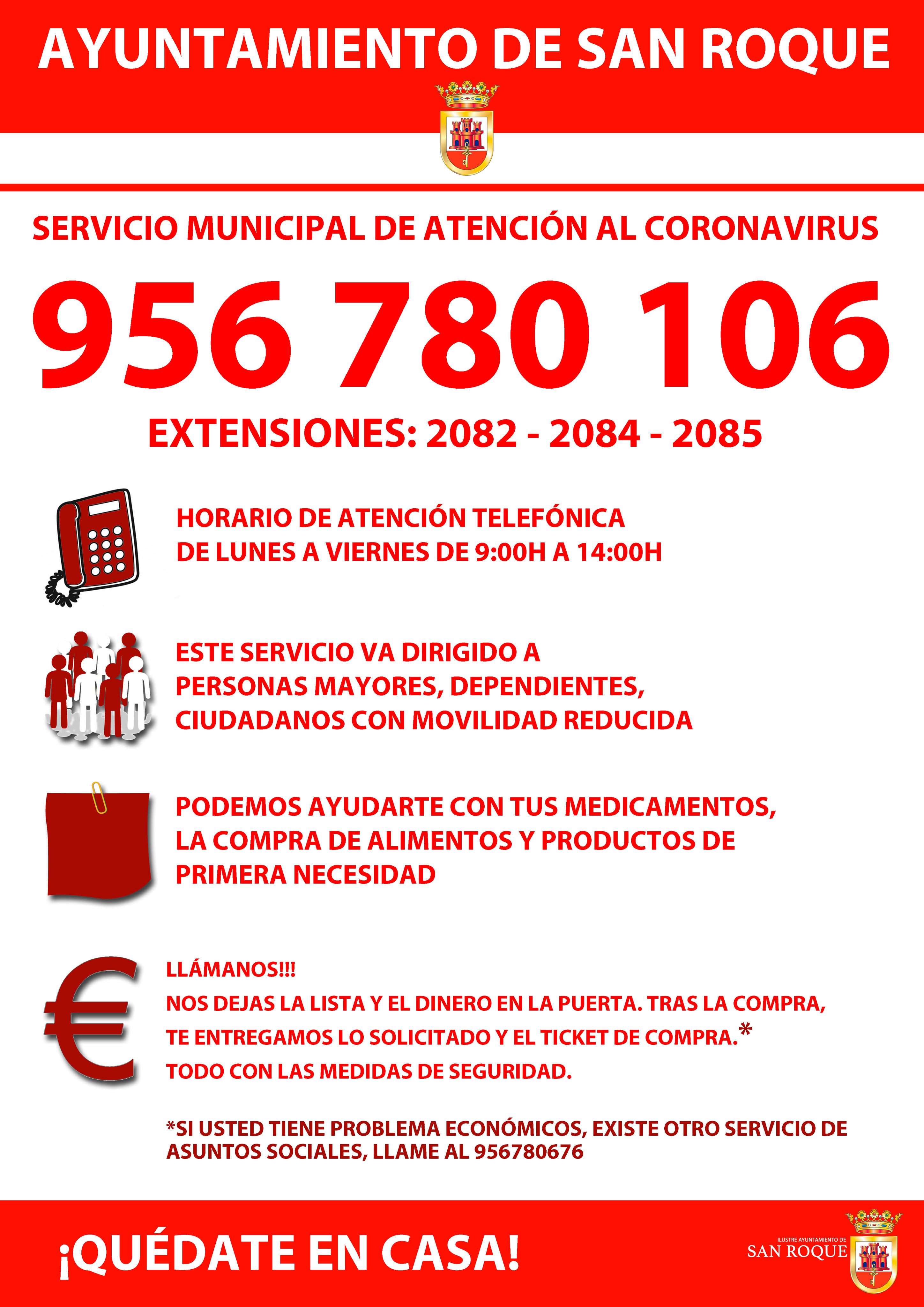 AYUNTAMIENTO DE SAN ROQUE

SERVICIO MUNICIPAL DE ATENCIÓN AL CORONAVIRUS

956 780 106

EXTENSIONES: 2082 - 2084 - 2085

HORARIO DE ATENCIÓN TELEFÓNICA
DE LUNES A VIERNES DE 9:00H A 14:00H

ESTE SERVICIO VA DIRIGIDO A
PERSONAS MAYORES, DEPENDIENTES,
CIUDADANOS CON MOVILIDAD REDUCIDA

PODEMOS AYUDARTE CON TUS MEDICAMENTOS,
LA COMPRA DE ALIMENTOS Y PRODUCTOS DE
PRIMERA NECESIDAD

LLÁMANOS!!!
NOS DEJAS LA LISTA Y EL DINERO EN LA PUERTA. TRAS LA COMPRA,
TE ENTREGAMOS LO SOLICITADO Y EL TICKET DE COMPRA.*
TODO CON LAS MEDIDAS DE SEGURIDAD.

*SI USTED TIENE PROBLEMA ECONÓMICOS, EXISTE OTRO SERVICIO DE ASUNTOS SOCIALES, LLAME AL 956780676

¡QUÉDATE EN CASA!

ILUSTRE AYUNTAMIENTO DE
SAN ROQUE